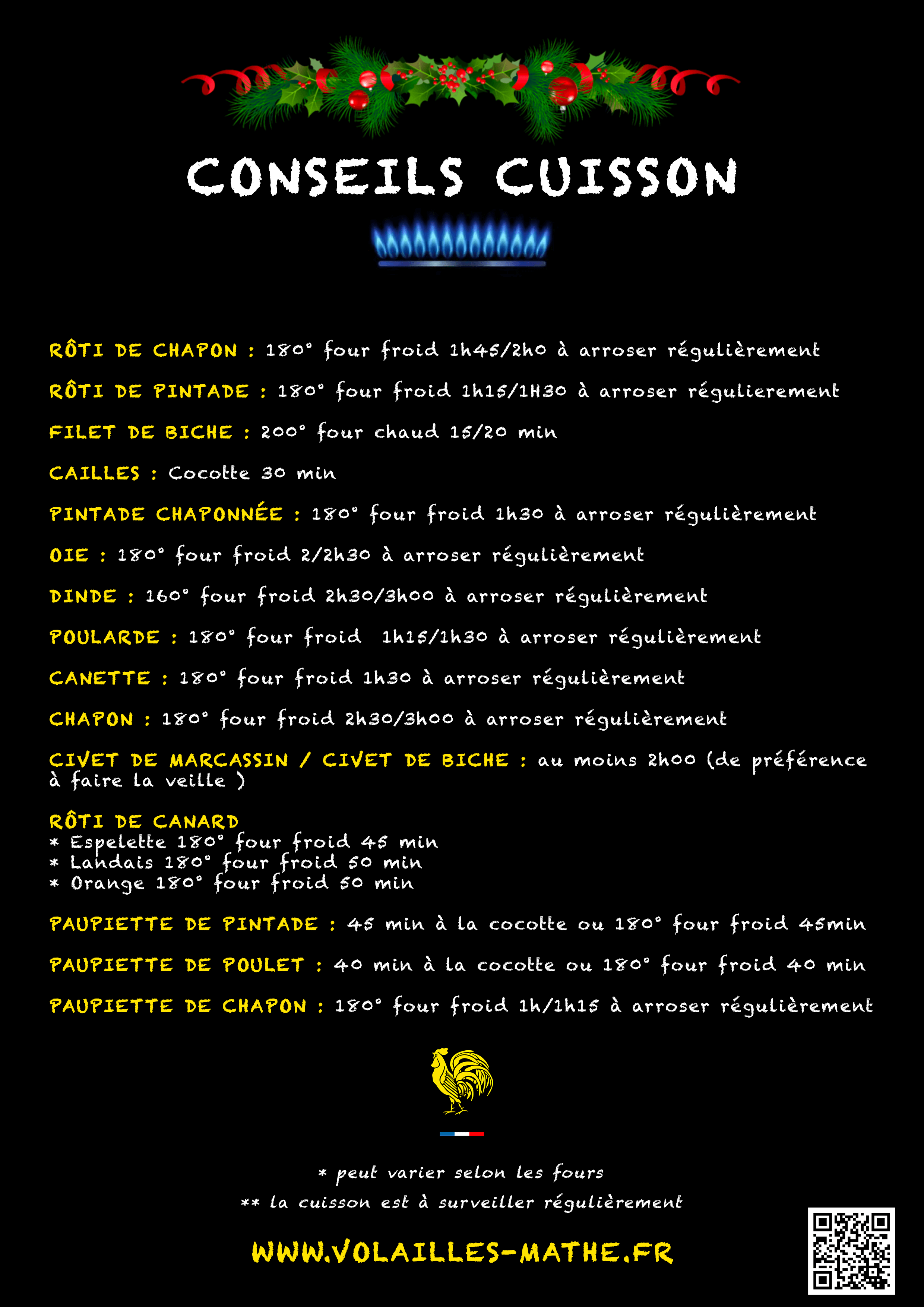 CONSEILS CUISSON

RÔTI DE CHAPON : 180° four froid 1h45/2h0 à arroser régulièrement

RÔTI DE PINTADE : 180° four froid 1h15/1H30 à arroser régulierement

FILET DE BICHE : 200° four chaud 15/20 min

CAILLES : Cocotte 30 min

PINTADE CHAPONNÉE : 180° four froid 1h30 à arroser régulièrement

OIE : 180° four froid 2/2h30 à arroser régulièrement

DINDE : 160° four froid 2h30/3h00 à arroser régulièrement

POULARDE : 180° four froid 1h15/1h30 à arroser régulièrement

CANETTE : 180° four froid 1h30 à arroser régulièrement

CHAPON : 180° four froid 2h30/3h00 à arroser régulièrement

CIVET DE MARCASSIN / CIVET DE BICHE : au moins 2h00 (de préférence à faire la veille )

RÔTI DE CANARD
* Espelette 180° four froid 45 min
* Landais 180° four froid 50 min
* Orange 180° four froid 50 min

PAUPIETTE DE PINTADE : 45 min à la cocotte ou 180° four froid 45min

PAUPIETTE DE POULET : 40 min à la cocotte ou 180° four froid 40 min

PAUPIETTE DE CHAPON : 180° four froid 1h/1h15 à arroser régulièrement

* peut varier selon les fours
** la cuisson est à surveiller régulièrement

WWW.VOLAILLES-MATHE.FR